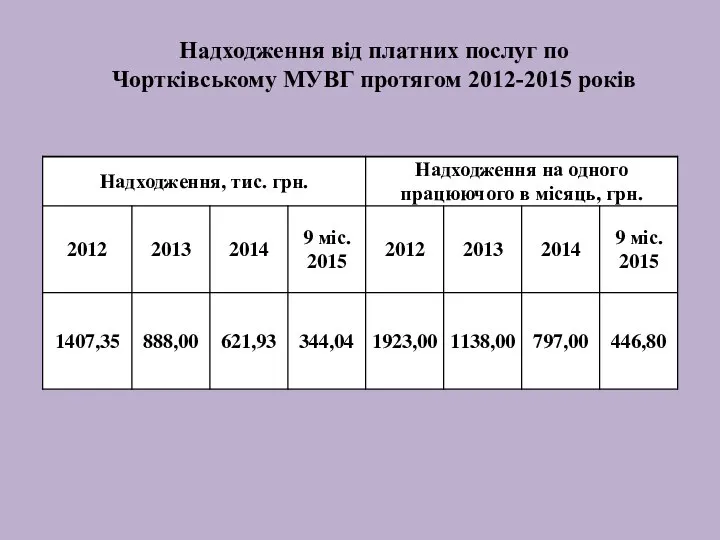 Надходження від платних послуг по Чортківському МУВГ протягом 2012-2015 років

| Надходження, тис. грн. | | | | Надходження на одного працюючого в місяць, грн. | | | |
|---|---|---|---|---|---|---|---|
| 2012 | 2013 | 2014 | 9 міс. 2015 | 2012 | 2013 | 2014 | 9 міс. 2015 |
| 1407,35 | 888,00 | 621,93 | 344,04 | 1923,00 | 1138,00 | 797,00 | 446,80 |